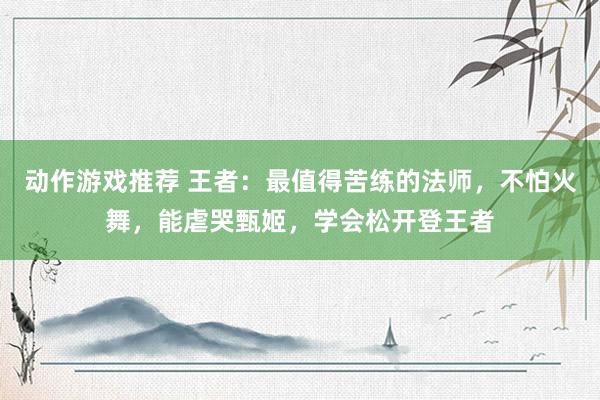 动作游戏推荐 王者：最值得苦练的法师，不怕火舞，能虐哭甄姬，学会松开登王者